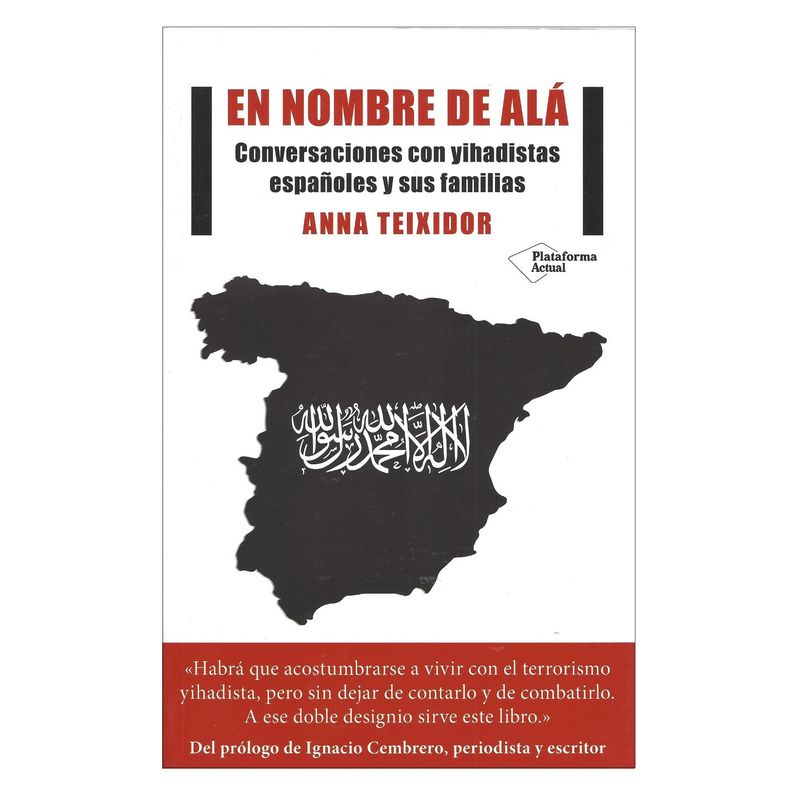 EN NOMBRE DE ALÁ

Conversaciones con yihadistas españoles y sus familias

ANNA TEIXIDOR

Plataforma Actual

لا إله إلا الله محمد رسول الله

«Habrá que acostumbrarse a vivir con el terrorismo yihadista, pero sin dejar de contarlo y de combatirlo. A ese doble designio sirve este libro.»

Del prólogo de Ignacio Cembrero, periodista y escritor